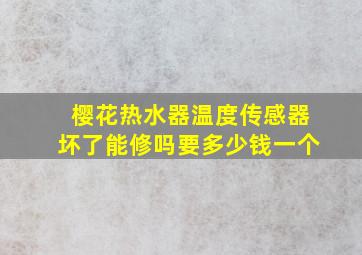 樱花热水器温度传感器坏了能修吗要多少钱一个